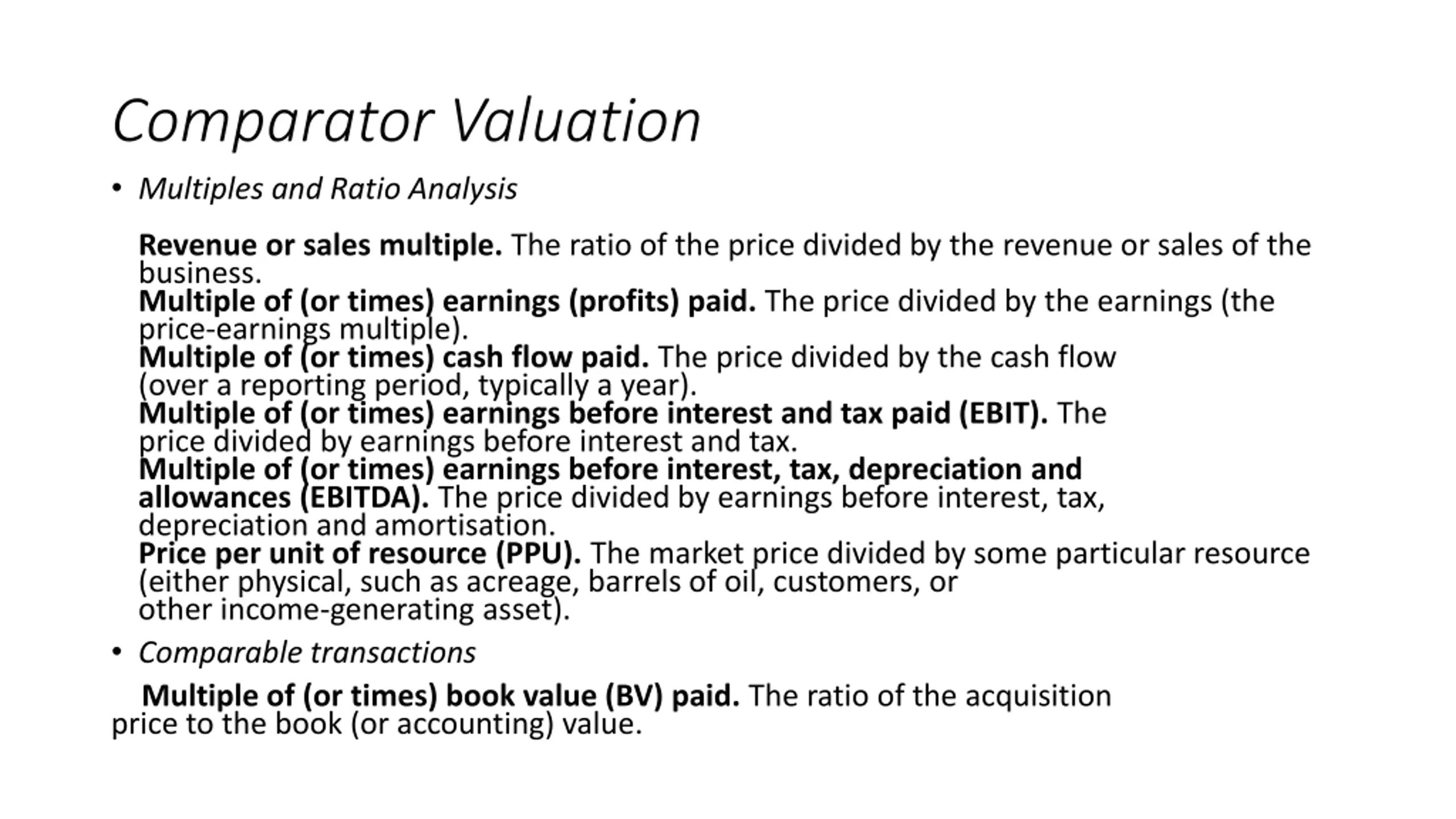 Comparator Valuation

• Multiples and Ratio Analysis

Revenue or sales multiple. The ratio of the price divided by the revenue or sales of the business.
Multiple of (or times) earnings (profits) paid. The price divided by the earnings (the price-earnings multiple).
Multiple of (or times) cash flow paid. The price divided by the cash flow (over a reporting period, typically a year).
Multiple of (or times) earnings before interest and tax paid (EBIT). The price divided by earnings before interest and tax.
Multiple of (or times) earnings before interest, tax, depreciation and allowances (EBITDA). The price divided by earnings before interest, tax, depreciation and amortisation.
Price per unit of resource (PPU). The market price divided by some particular resource (either physical, such as acreage, barrels of oil, customers, or other income-generating asset).

• Comparable transactions

Multiple of (or times) book value (BV) paid. The ratio of the acquisition price to the book (or accounting) value.